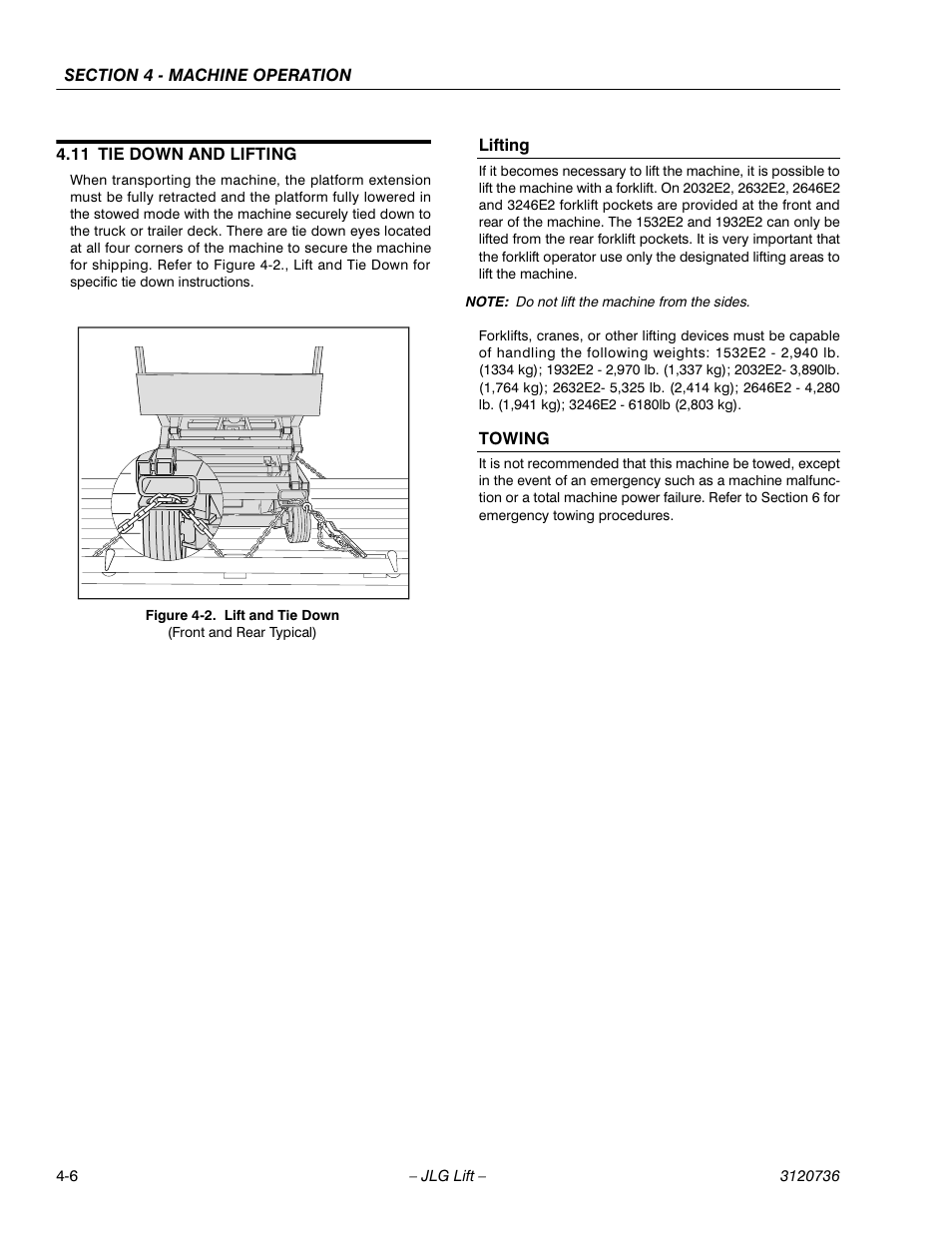 SECTION 4 - MACHINE OPERATION

4.11 TIE DOWN AND LIFTING

When transporting the machine, the platform extension must be fully retracted and the platform fully lowered in the stowed mode with the machine securely tied down to the truck or trailer deck. There are tie down eyes located at all four corners of the machine to secure the machine for shipping. Refer to Figure 4-2., Lift and Tie Down for specific tie down instructions.

Figure 4-2. Lift and Tie Down
(Front and Rear Typical)

Lifting

If it becomes necessary to lift the machine, it is possible to lift the machine with a forklift. On 2032E2, 2632E2, 2646E2 and 3246E2 forklift pockets are provided at the front and rear of the machine. The 1532E2 and 1932E2 can only be lifted from the rear forklift pockets. It is very important that the forklift operator use only the designated lifting areas to lift the machine.

NOTE: Do not lift the machine from the sides.

Forklifts, cranes, or other lifting devices must be capable of handling the following weights: 1532E2 - 2,940 lb. (1334 kg); 1932E2 - 2,970 lb. (1,337 kg); 2032E2- 3,890lb. (1,764 kg); 2632E2- 5,325 lb. (2,414 kg); 2646E2 - 4,280 lb. (1,941 kg); 3246E2 - 6180lb (2,803 kg).

TOWING

It is not recommended that this machine be towed, except in the event of an emergency such as a machine malfunction or a total machine power failure. Refer to Section 6 for emergency towing procedures.

4-6 – JLG Lift – 3120736